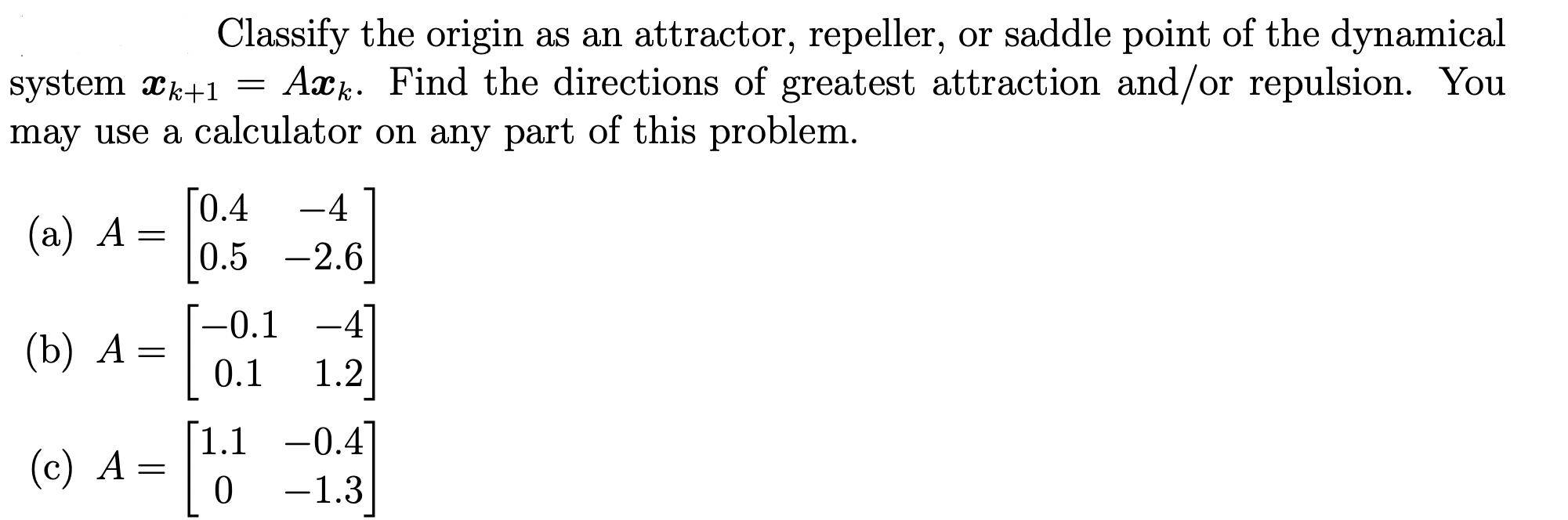 Classify the origin as an attractor, repeller, or saddle point of the dynamical system $\boldsymbol{x}_{k+1} = A\boldsymbol{x}_k$. Find the directions of greatest attraction and/or repulsion. You may use a calculator on any part of this problem.

(a) $A = \begin{bmatrix} 0.4 & -4 \\ 0.5 & -2.6 \end{bmatrix}$

(b) $A = \begin{bmatrix} -0.1 & -4 \\ 0.1 & 1.2 \end{bmatrix}$

(c) $A = \begin{bmatrix} 1.1 & -0.4 \\ 0 & -1.3 \end{bmatrix}$